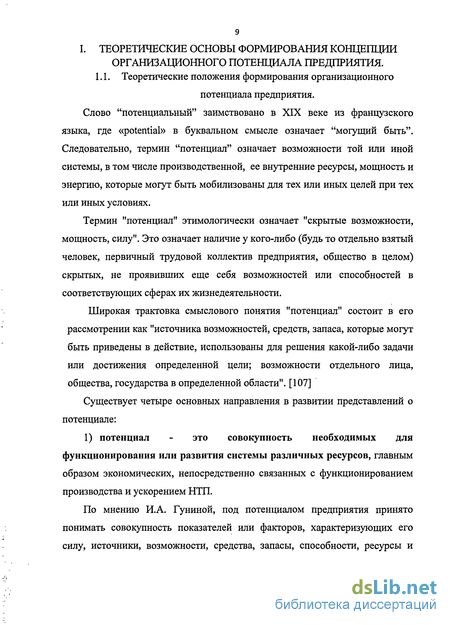 9

I. ТЕОРЕТИЧЕСКИЕ ОСНОВЫ ФОРМИРОВАНИЯ КОНЦЕПЦИИ ОРГАНИЗАЦИОННОГО ПОТЕНЦИАЛА ПРЕДПРИЯТИЯ.

1.1. Теоретические положения формирования организационного потенциала предприятия.

Слово "потенциальный" заимствовано в XIX веке из французского языка, где «potential» в буквальном смысле означает "могущий быть". Следовательно, термин "потенциал" означает возможности той или иной системы, в том числе производственной, ее внутренние ресурсы, мощность и энергию, которые могут быть мобилизованы для тех или иных целей при тех или иных условиях.

Термин "потенциал" этимологически означает "скрытые возможности, мощность, силу". Это означает наличие у кого-либо (будь то отдельно взятый человек, первичный трудовой коллектив предприятия, общество в целом) скрытых, не проявивших еще себя возможностей или способностей в соответствующих сферах их жизнедеятельности.

Широкая трактовка смыслового понятия "потенциал" состоит в его рассмотрении как "источника возможностей, средств, запаса, которые могут быть приведены в действие, использованы для решения какой-либо задачи или достижения определенной цели; возможности отдельного лица, общества, государства в определенной области". [107]

Существует четыре основных направления в развитии представлений о потенциале:

1) потенциал - это совокупность необходимых для функционирования или развития системы различных ресурсов, главным образом экономических, непосредственно связанных с функционированием производства и ускорением НТП.

По мнению И.А. Гуниной, под потенциалом предприятия принято понимать совокупность показателей или факторов, характеризующих его силу, источники, возможности, средства, запасы, способности, ресурсы и

dsLib.net
библиотека диссертаций